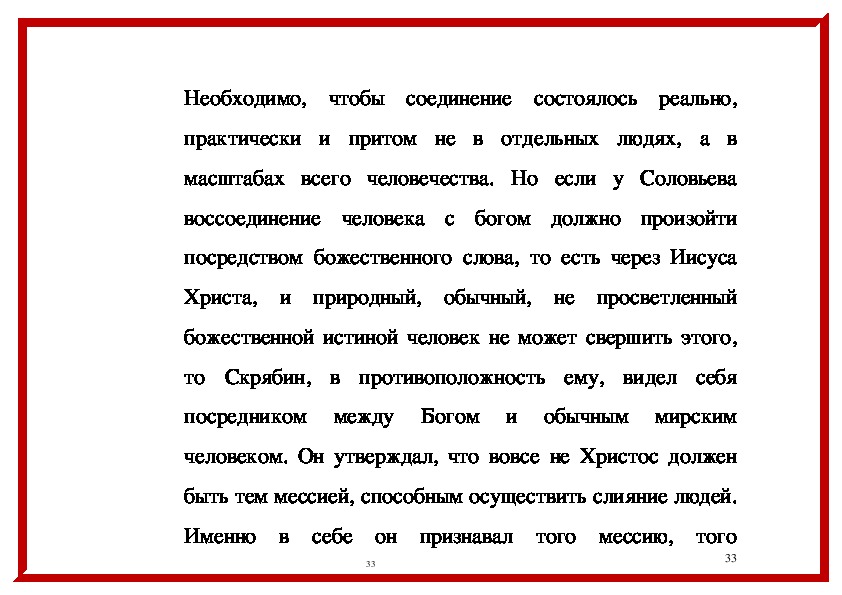 Необходимо, чтобы соединение состоялось реально, практически и притом не в отдельных людях, а в масштабах всего человечества. Но если у Соловьева воссоединение человека с богом должно произойти посредством божественного слова, то есть через Иисуса Христа, и природный, обычный, не просветленный божественной истиной человек не может свершить этого, то Скрябин, в противоположность ему, видел себя посредником между Богом и обычным мирским человеком. Он утверждал, что вовсе не Христос должен быть тем мессией, способным осуществить слияние людей. Именно в себе он признавал того мессию, того

33

33